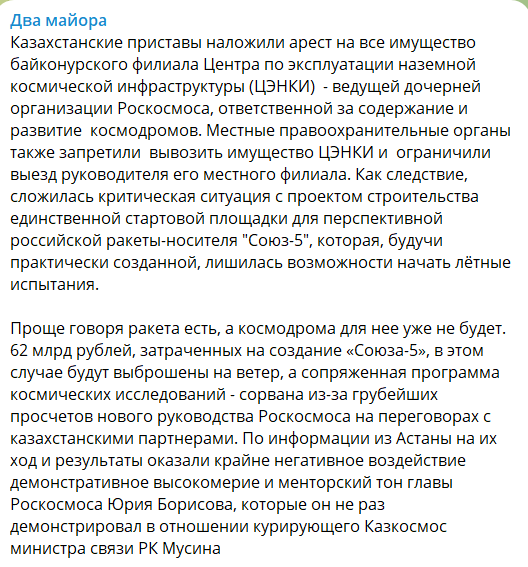 Два майора
Казахстанские приставы наложили арест на все имущество байконурского филиала Центра по эксплуатации наземной космической инфраструктуры (ЦЭНКИ)  - ведущей дочерней организации Роскосмоса, ответственной за содержание и развитие  космодромов. Местные правоохранительные органы также запретили  вывозить имущество ЦЭНКИ и  ограничили выезд руководителя его местного филиала. Как следствие, сложилась критическая ситуация с проектом строительства единственной стартовой площадки для перспективной российской ракеты-носителя "Союз-5", которая, будучи практически созданной, лишилась возможности начать лётные испытания.

Проще говоря ракета есть, а космодрома для нее уже не будет. 62 млрд рублей, затраченных на создание «Союза-5», в этом случае будут выброшены на ветер, а сопряженная программа космических исследований - сорвана из-за грубейших просчетов нового руководства Роскосмоса на переговорах с казахстанскими партнерами. По информации из Астаны на их ход и результаты оказали крайне негативное воздействие демонстративное высокомерие и менторский тон главы Роскосмоса Юрия Борисова, которые он не раз демонстрировал в отношении курирующего Казкосмос министра связи РК Мусина